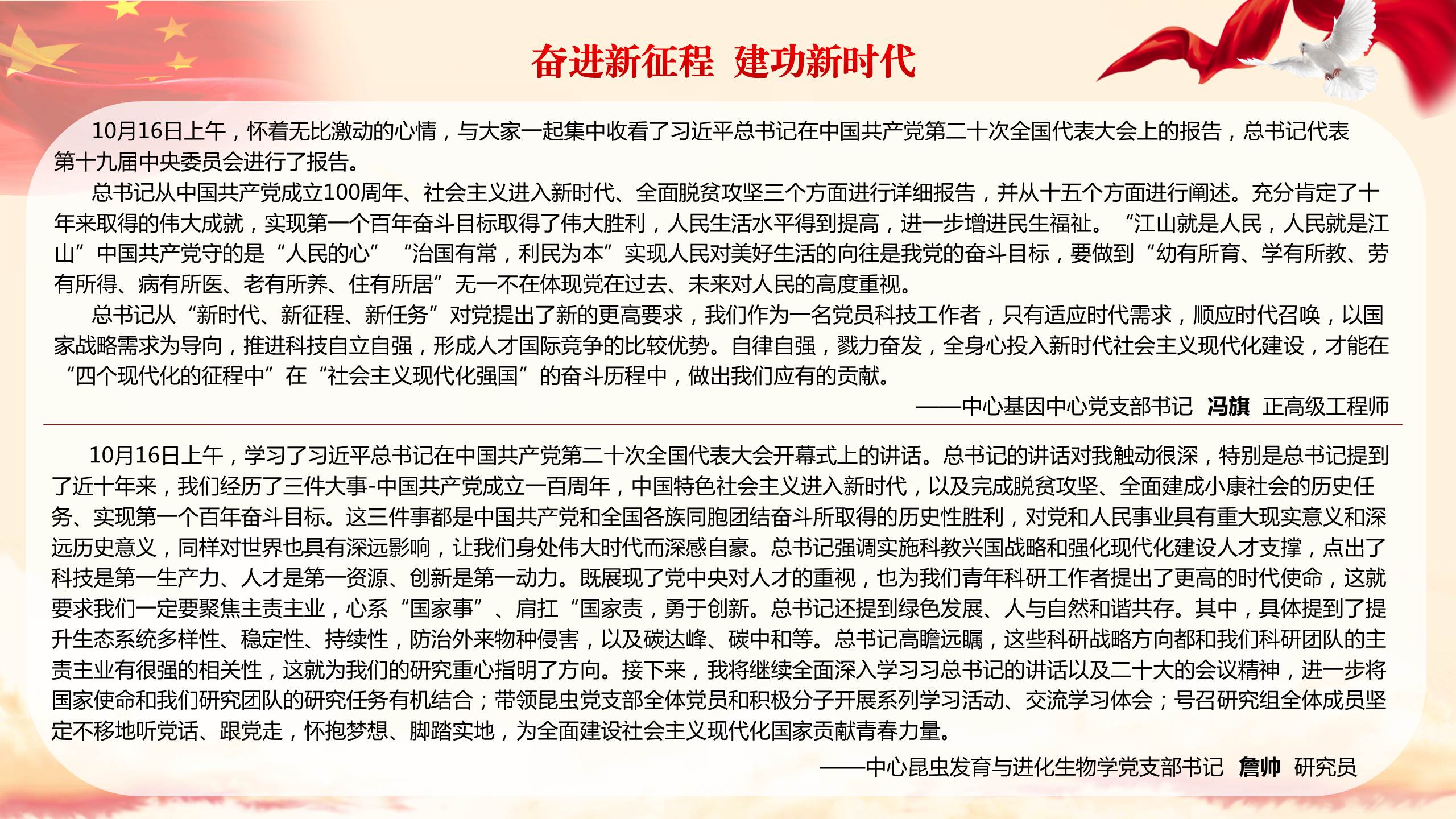 奋进新征程 建功新时代

10月16日上午，怀着无比激动的心情，与大家一起集中收看了习近平总书记在中国共产党第二十次全国代表大会上的报告，总书记代表第十九届中央委员会进行了报告。

总书记从中国共产党成立100周年、社会主义进入新时代、全面脱贫攻坚三个方面进行详细报告，并从十五个方面进行阐述。充分肯定了十年来取得的伟大成就，实现第一个百年奋斗目标取得了伟大胜利，人民生活水平得到提高，进一步增进民生福祉。“江山就是人民，人民就是江山”中国共产党守的是“人民的心” “治国有常，利民为本”实现人民对美好生活的向往是我党的奋斗目标，要做到“幼有所育、学有所教、劳有所得、病有所医、老有所养、住有所居”无一不在体现党在过去、未来对人民的高度重视。

总书记从“新时代、新征程、新任务”对党提出了新的更高要求，我们作为一名党员科技工作者，只有适应时代需求，顺应时代召唤，以国家战略需求为导向，推进科技自立自强，形成人才国际竞争的比较优势。自律自强，戮力奋发，全身心投入新时代社会主义现代化建设，才能在“四个现代化的征程中”在“社会主义现代化强国”的奋斗历程中，做出我们应有的贡献。

——中心基因中心党支部书记 冯旗 正高级工程师

10月16日上午，学习了习近平总书记在中国共产党第二十次全国代表大会开幕式上的讲话。总书记的讲话对我触动很深，特别是总书记提到了近十年来，我们经历了三件大事-中国共产党成立一百周年，中国特色社会主义进入新时代，以及完成脱贫攻坚、全面建成小康社会的历史任务、实现第一个百年奋斗目标。这三件事都是中国共产党和全国各族同胞团结奋斗所取得的历史性胜利，对党和人民事业具有重大现实意义和深远历史意义，同样对世界也具有深远影响，让我们身处伟大时代而深感自豪。总书记强调实施科教兴国战略和强化现代化建设人才支撑，点出了科技是第一生产力、人才是第一资源、创新是第一动力。既展现了党中央对人才的重视，也为我们青年科研工作者提出了更高的时代使命，这就要求我们一定要聚焦主责主业，心系“国家事”、肩扛“国家责，勇于创新。总书记还提到绿色发展、人与自然和谐共存。其中，具体提到了提升生态系统多样性、稳定性、持续性，防治外来物种侵害，以及碳达峰、碳中和等。总书记高瞻远瞩，这些科研战略方向都和我们科研团队的主责主业有很强的相关性，这就为我们的研究重心指明了方向。接下来，我将继续全面深入学习习总书记的讲话以及二十大的会议精神，进一步将国家使命和我们研究团队的研究任务有机结合；带领昆虫党支部全体党员和积极分子开展系列学习活动、交流学习体会；号召研究组全体成员坚定不移地听党话、跟党走，怀抱梦想、脚踏实地，为全面建设社会主义现代化国家贡献青春力量。

——中心昆虫发育与进化生物学党支部书记 詹帅 研究员